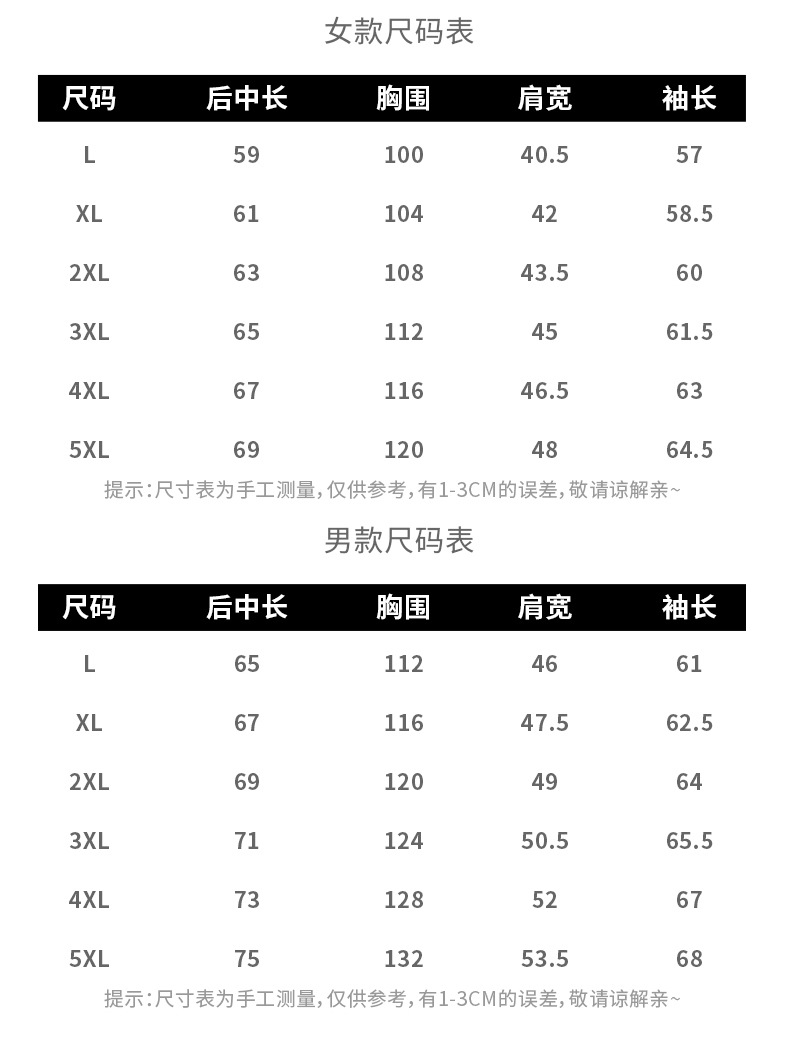 女款尺码表

| 尺码 | 后中长 | 胸围 | 肩宽 | 袖长 |
|---|---|---|---|---|
| L | 59 | 100 | 40.5 | 57 |
| XL | 61 | 104 | 42 | 58.5 |
| 2XL | 63 | 108 | 43.5 | 60 |
| 3XL | 65 | 112 | 45 | 61.5 |
| 4XL | 67 | 116 | 46.5 | 63 |
| 5XL | 69 | 120 | 48 | 64.5 |

提示:尺寸表为手工测量,仅供参考,有1-3CM的误差,敬请谅解亲~

男款尺码表

| 尺码 | 后中长 | 胸围 | 肩宽 | 袖长 |
|---|---|---|---|---|
| L | 65 | 112 | 46 | 61 |
| XL | 67 | 116 | 47.5 | 62.5 |
| 2XL | 69 | 120 | 49 | 64 |
| 3XL | 71 | 124 | 50.5 | 65.5 |
| 4XL | 73 | 128 | 52 | 67 |
| 5XL | 75 | 132 | 53.5 | 68 |

提示:尺寸表为手工测量,仅供参考,有1-3CM的误差,敬请谅解亲~